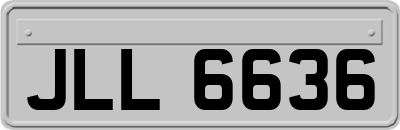 JLL 6636